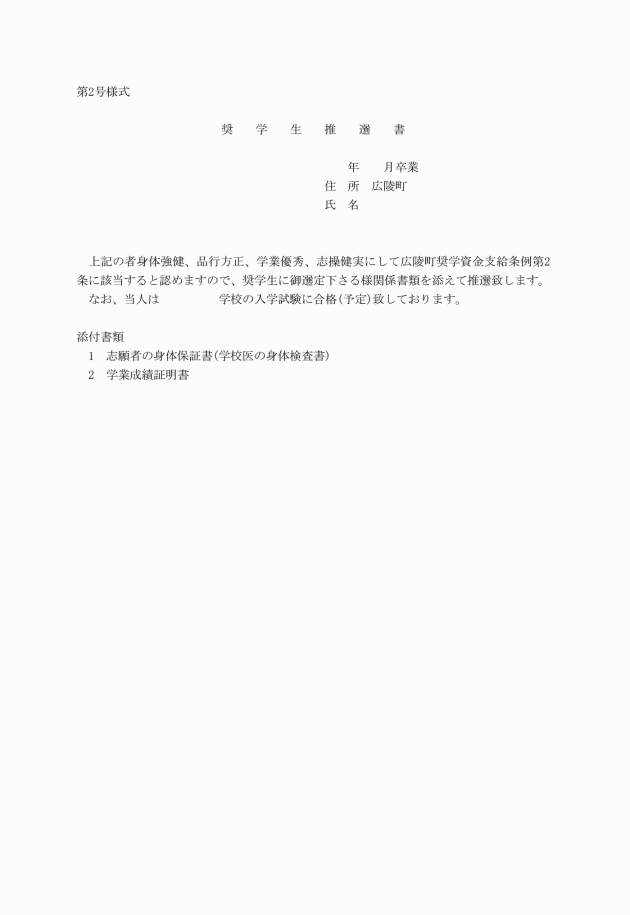 第2号様式

奨　学　生　推　選　書

年　　月卒業
住　所　広陵町
氏　名

上記の者身体強健、品行方正、学業優秀、志操健実にして広陵町奨学資金支給条例第2条に該当すると認めますので、奨学生に御選定下さる様関係書類を添えて推選致します。
なお、当人は　　　　　学校の入学試験に合格(予定)致しております。

添付書類
1　志願者の身体保証書(学校医の身体検査書)
2　学業成績証明書